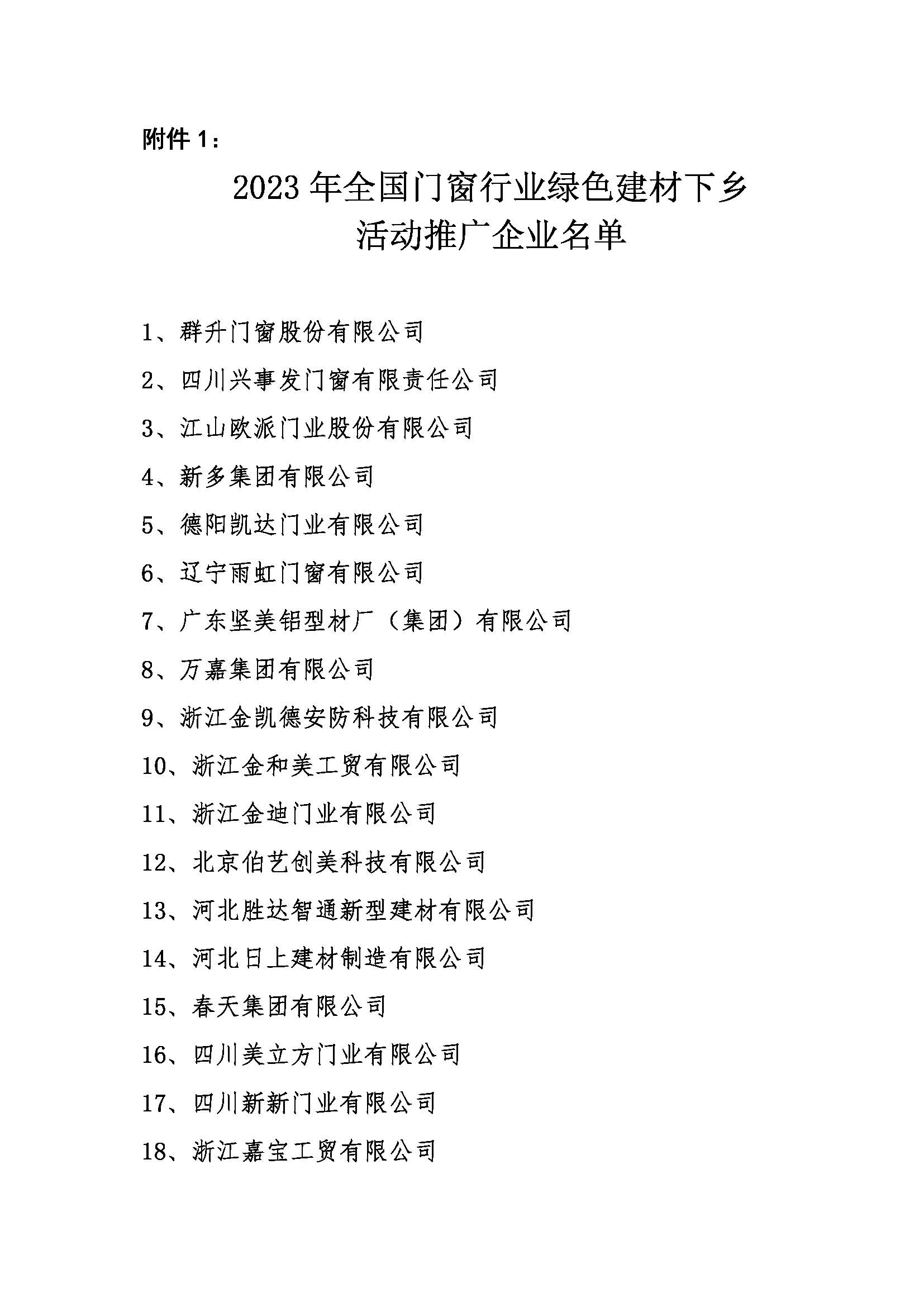 附件 1：

2023 年全国门窗行业绿色建材下乡活动推广企业名单

1、群升门窗股份有限公司

2、四川兴事发门窗有限责任公司

3、江山欧派门业股份有限公司

4、新多集团有限公司

5、德阳凯达门业有限公司

6、辽宁雨虹门窗有限公司

7、广东坚美铝型材厂（集团）有限公司

8、万嘉集团有限公司

9、浙江金凯德安防科技有限公司

10、浙江金和美工贸有限公司

11、浙江金迪门业有限公司

12、北京伯艺创美科技有限公司

13、河北胜达智通新型建材有限公司

14、河北日上建材制造有限公司

15、春天集团有限公司

16、四川美立方门业有限公司

17、四川新新门业有限公司

18、浙江嘉宝工贸有限公司